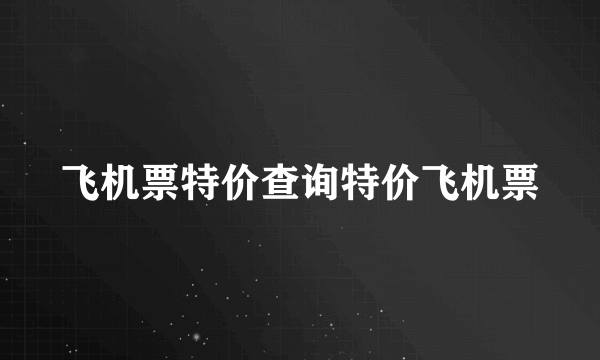 飞机票特价查询特价飞机票